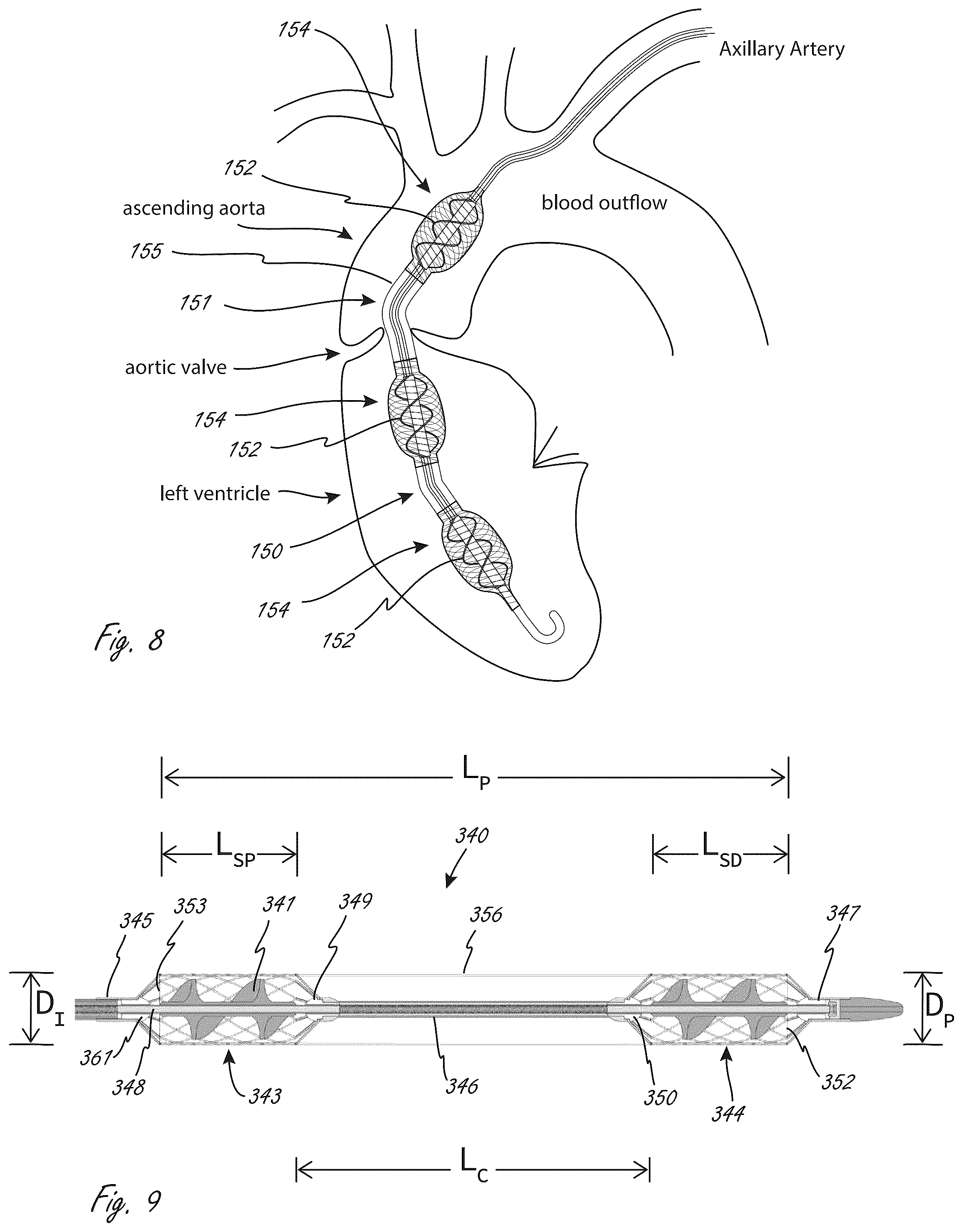 154

Axillary Artery

152

ascending aorta

blood outflow

155

151

aortic valve

154

152

left ventricle

150

154

152

Fig. 8

$L_P$

$L_{SP}$

340

$L_{SD}$

345

353

341

349

356

347

$D_I$

$D_P$

361

348

343

346

350

344

352

$L_C$

Fig. 9